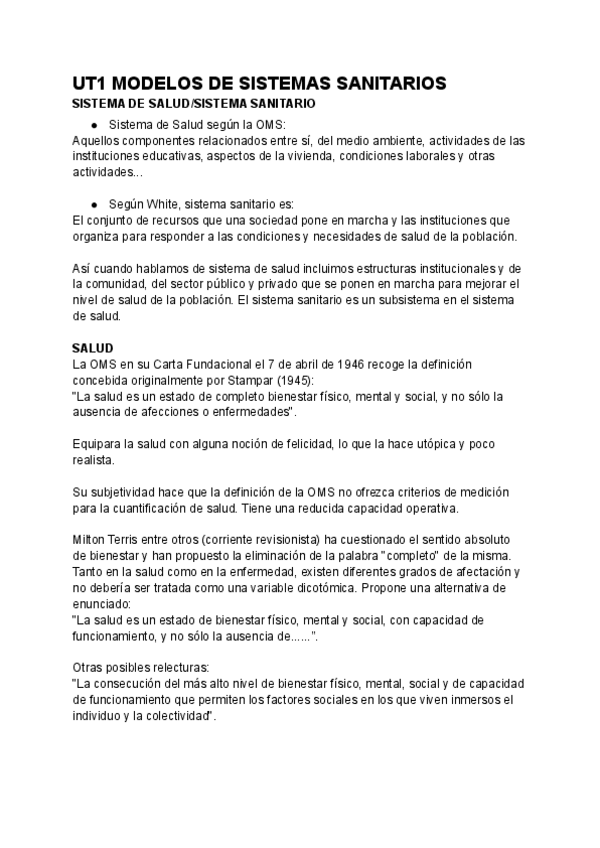 UT1 MODELOS DE SISTEMAS SANITARIOS
SISTEMA DE SALUD/SISTEMA SANITARIO

● Sistema de Salud según la OMS:
Aquellos componentes relacionados entre sí, del medio ambiente, actividades de las instituciones educativas, aspectos de la vivienda, condiciones laborales y otras actividades...

● Según White, sistema sanitario es:
El conjunto de recursos que una sociedad pone en marcha y las instituciones que organiza para responder a las condiciones y necesidades de salud de la población.

Así cuando hablamos de sistema de salud incluimos estructuras institucionales y de la comunidad, del sector público y privado que se ponen en marcha para mejorar el nivel de salud de la población. El sistema sanitario es un subsistema en el sistema de salud.

SALUD
La OMS en su Carta Fundacional el 7 de abril de 1946 recoge la definición concebida originalmente por Stampar (1945):
"La salud es un estado de completo bienestar físico, mental y social, y no sólo la ausencia de afecciones o enfermedades".

Equipara la salud con alguna noción de felicidad, lo que la hace utópica y poco realista.

Su subjetividad hace que la definición de la OMS no ofrezca criterios de medición para la cuantificación de salud. Tiene una reducida capacidad operativa.

Milton Terris entre otros (corriente revisionista) ha cuestionado el sentido absoluto de bienestar y han propuesto la eliminación de la palabra "completo" de la misma. Tanto en la salud como en la enfermedad, existen diferentes grados de afectación y no debería ser tratada como una variable dicotómica. Propone una alternativa de enunciado:
"La salud es un estado de bienestar físico, mental y social, con capacidad de funcionamiento, y no sólo la ausencia de......".

Otras posibles relecturas:
"La consecución del más alto nivel de bienestar físico, mental, social y de capacidad de funcionamiento que permiten los factores sociales en los que viven inmersos el individuo y la colectividad".